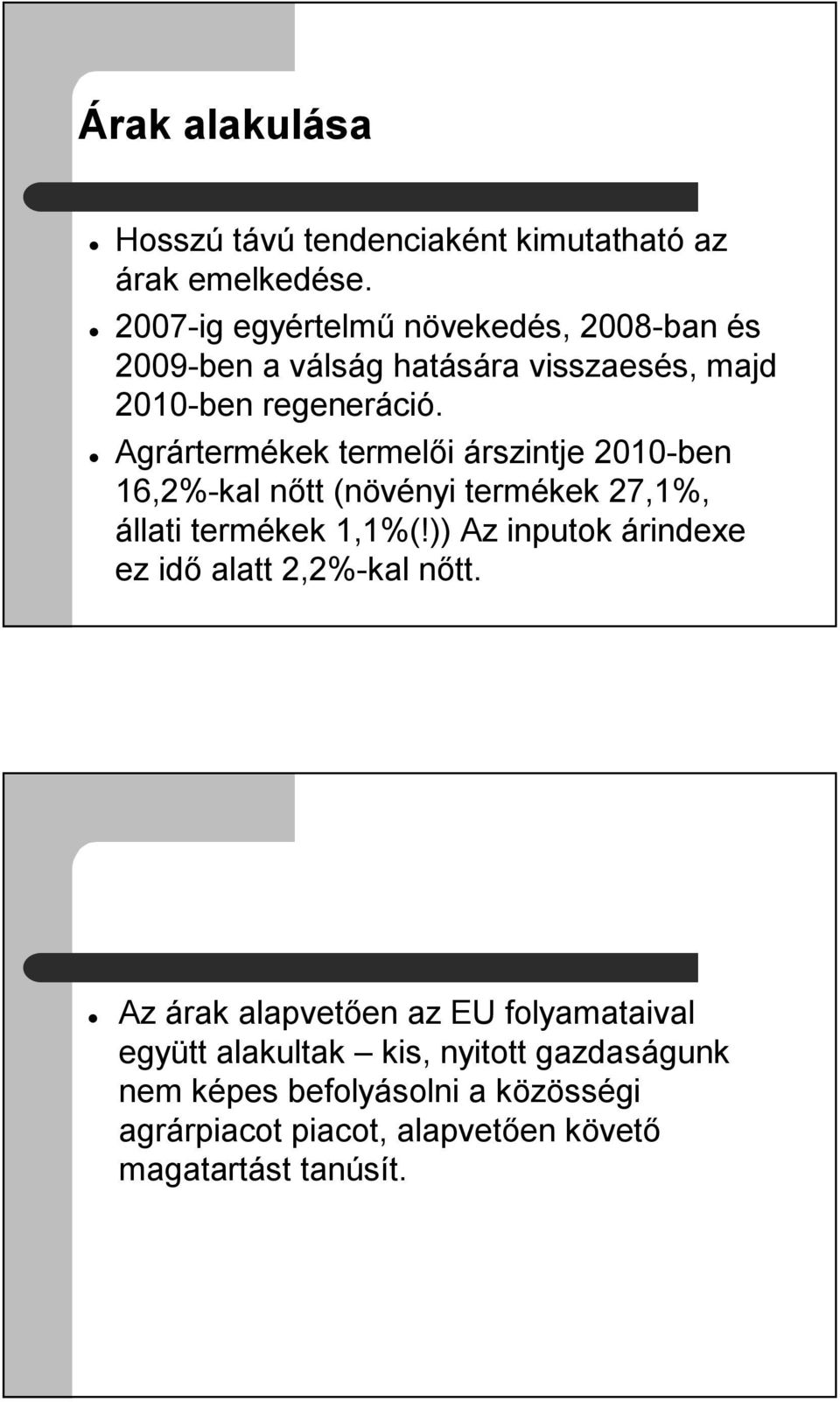 Árak alakulása

- Hosszú távú tendenciaként kimutatható az árak emelkedése.
- 2007-ig egyértelmű növekedés, 2008-ban és 2009-ben a válság hatására visszaesés, majd 2010-ben regeneráció.
- Agrártermékek termelői árszintje 2010-ben 16,2%-kal nőtt (növényi termékek 27,1%, állati termékek 1,1%(!)) Az inputok árindexe ez idő alatt 2,2%-kal nőtt.

- Az árak alapvetően az EU folyamataival együtt alakultak – kis, nyitott gazdaságunk nem képes befolyásolni a közösségi agrárpiacot piacot, alapvetően követő magatartást tanúsít.